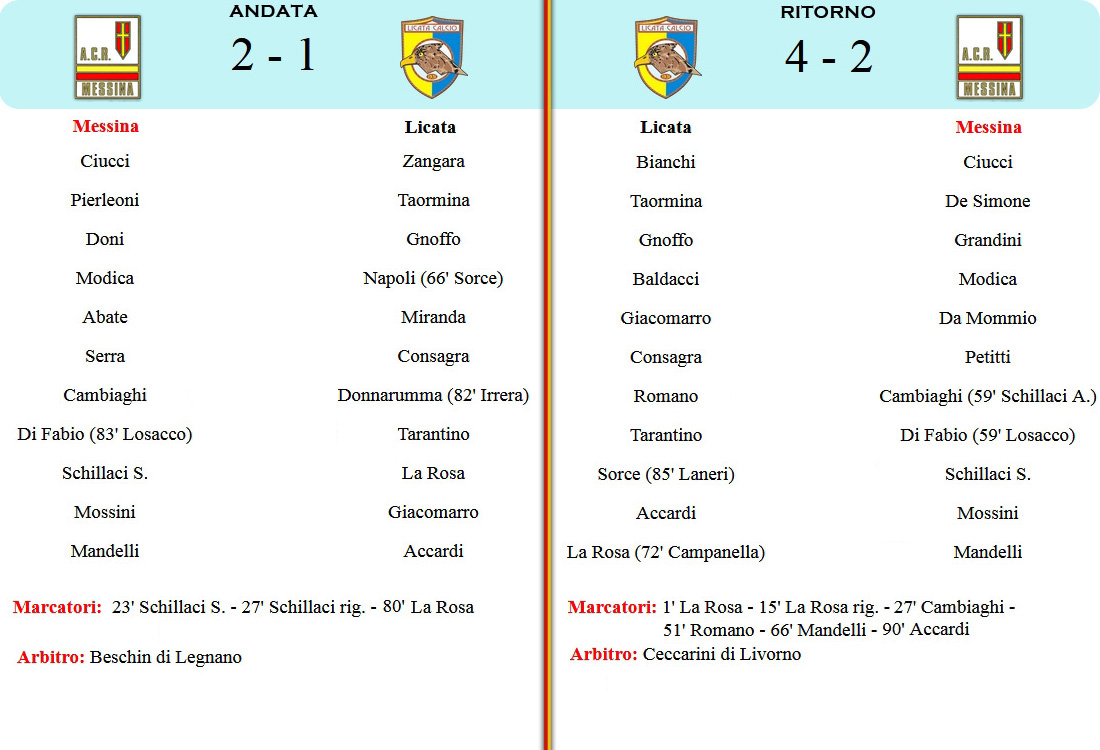 A.C.R. MESSINA

ANDATA

2 - 1

LICATA CALCIO

| Messina | Licata |
|---|---|
| Ciucci | Zangara |
| Pierleoni | Taormina |
| Doni | Gnoffo |
| Modica | Napoli (66' Sorce) |
| Abate | Miranda |
| Serra | Consagra |
| Cambiaghi | Donnarumma (82' Irrera) |
| Di Fabio (83' Losacco) | Tarantino |
| Schillaci S. | La Rosa |
| Mossini | Giacomarro |
| Mandelli | Accardi |

Marcatori: 23' Schillaci S. - 27' Schillaci rig. - 80' La Rosa

Arbitro: Beschin di Legnano

LICATA CALCIO

RITORNO

4 - 2

A.C.R. MESSINA

| Licata | Messina |
|---|---|
| Bianchi | Ciucci |
| Taormina | De Simone |
| Gnoffo | Grandini |
| Baldacci | Modica |
| Giacomarro | Da Mommio |
| Consagra | Petitti |
| Romano | Cambiaghi (59' Schillaci A.) |
| Tarantino | Di Fabio (59' Losacco) |
| Sorce (85' Laneri) | Schillaci S. |
| Accardi | Mossini |
| La Rosa (72' Campanella) | Mandelli |

Marcatori: 1' La Rosa - 15' La Rosa rig. - 27' Cambiaghi - 51' Romano - 66' Mandelli - 90' Accardi

Arbitro: Ceccarini di Livorno